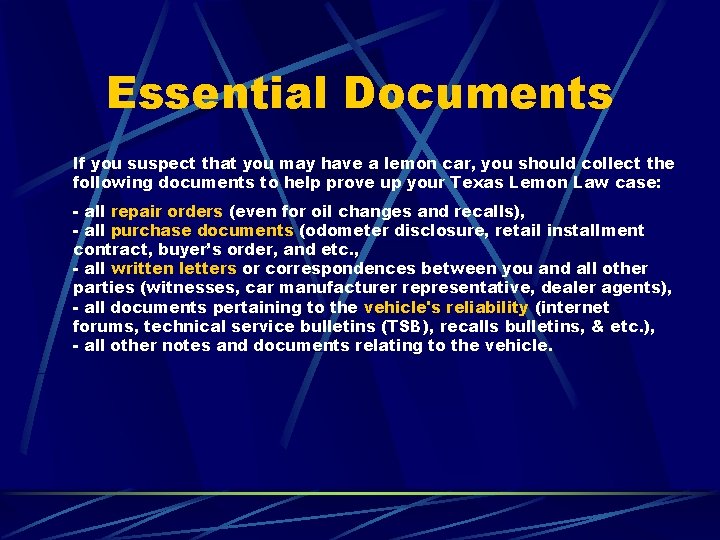 Essential Documents

If you suspect that you may have a lemon car, you should collect the following documents to help prove up your Texas Lemon Law case:

- all repair orders (even for oil changes and recalls),
- all purchase documents (odometer disclosure, retail installment contract, buyer's order, and etc.,
- all written letters or correspondences between you and all other parties (witnesses, car manufacturer representative, dealer agents),
- all documents pertaining to the vehicle's reliability (internet forums, technical service bulletins (TSB), recalls bulletins, & etc.),
- all other notes and documents relating to the vehicle.